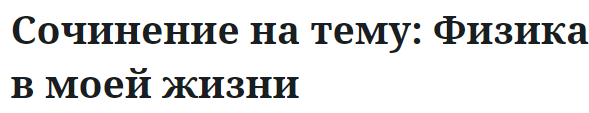 Сочинение на тему: Физика в моей жизни